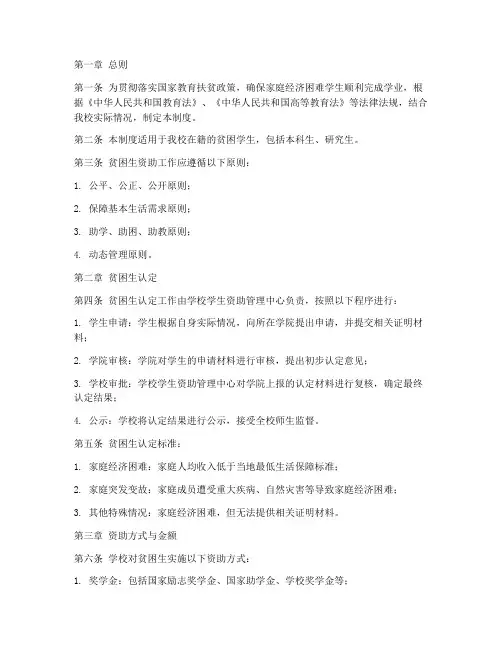 第一章 总则

第一条 为贯彻落实国家教育扶贫政策，确保家庭经济困难学生顺利完成学业，根据《中华人民共和国教育法》、《中华人民共和国高等教育法》等法律法规，结合我校实际情况，制定本制度。

第二条 本制度适用于我校在籍的贫困学生，包括本科生、研究生。

第三条 贫困生资助工作应遵循以下原则：

1. 公平、公正、公开原则；

2. 保障基本生活需求原则；

3. 助学、助困、助教原则；

4. 动态管理原则。

第二章 贫困生认定

第四条 贫困生认定工作由学校学生资助管理中心负责，按照以下程序进行：

1. 学生申请：学生根据自身实际情况，向所在学院提出申请，并提交相关证明材料；

2. 学院审核：学院对学生的申请材料进行审核，提出初步认定意见；

3. 学校审批：学校学生资助管理中心对学院上报的认定材料进行复核，确定最终认定结果；

4. 公示：学校将认定结果进行公示，接受全校师生监督。

第五条 贫困生认定标准：

1. 家庭经济困难：家庭人均收入低于当地最低生活保障标准；

2. 家庭突发变故：家庭成员遭受重大疾病、自然灾害等导致家庭经济困难；

3. 其他特殊情况：家庭经济困难，但无法提供相关证明材料。

第三章 资助方式与金额

第六条 学校对贫困生实施以下资助方式：

1. 奖学金：包括国家励志奖学金、国家助学金、学校奖学金等；